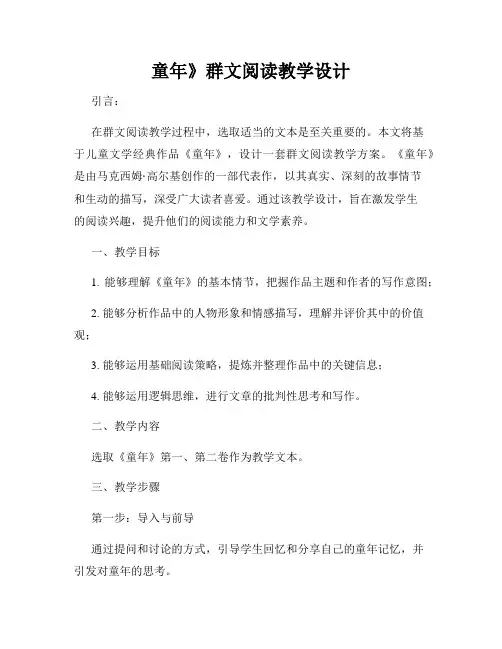 童年》群文阅读教学设计

引言：

在群文阅读教学过程中，选取适当的文本是至关重要的。本文将基于儿童文学经典作品《童年》，设计一套群文阅读教学方案。《童年》是由马克西姆·高尔基创作的一部代表作，以其真实、深刻的故事情节和生动的描写，深受广大读者喜爱。通过该教学设计，旨在激发学生的阅读兴趣，提升他们的阅读能力和文学素养。

一、教学目标

1. 能够理解《童年》的基本情节，把握作品主题和作者的写作意图；

2. 能够分析作品中的人物形象和情感描写，理解并评价其中的价值观；

3. 能够运用基础阅读策略，提炼并整理作品中的关键信息；

4. 能够运用逻辑思维，进行文章的批判性思考和写作。

二、教学内容

选取《童年》第一、第二卷作为教学文本。

三、教学步骤

第一步：导入与前导

通过提问和讨论的方式，引导学生回忆和分享自己的童年记忆，并引发对童年的思考。